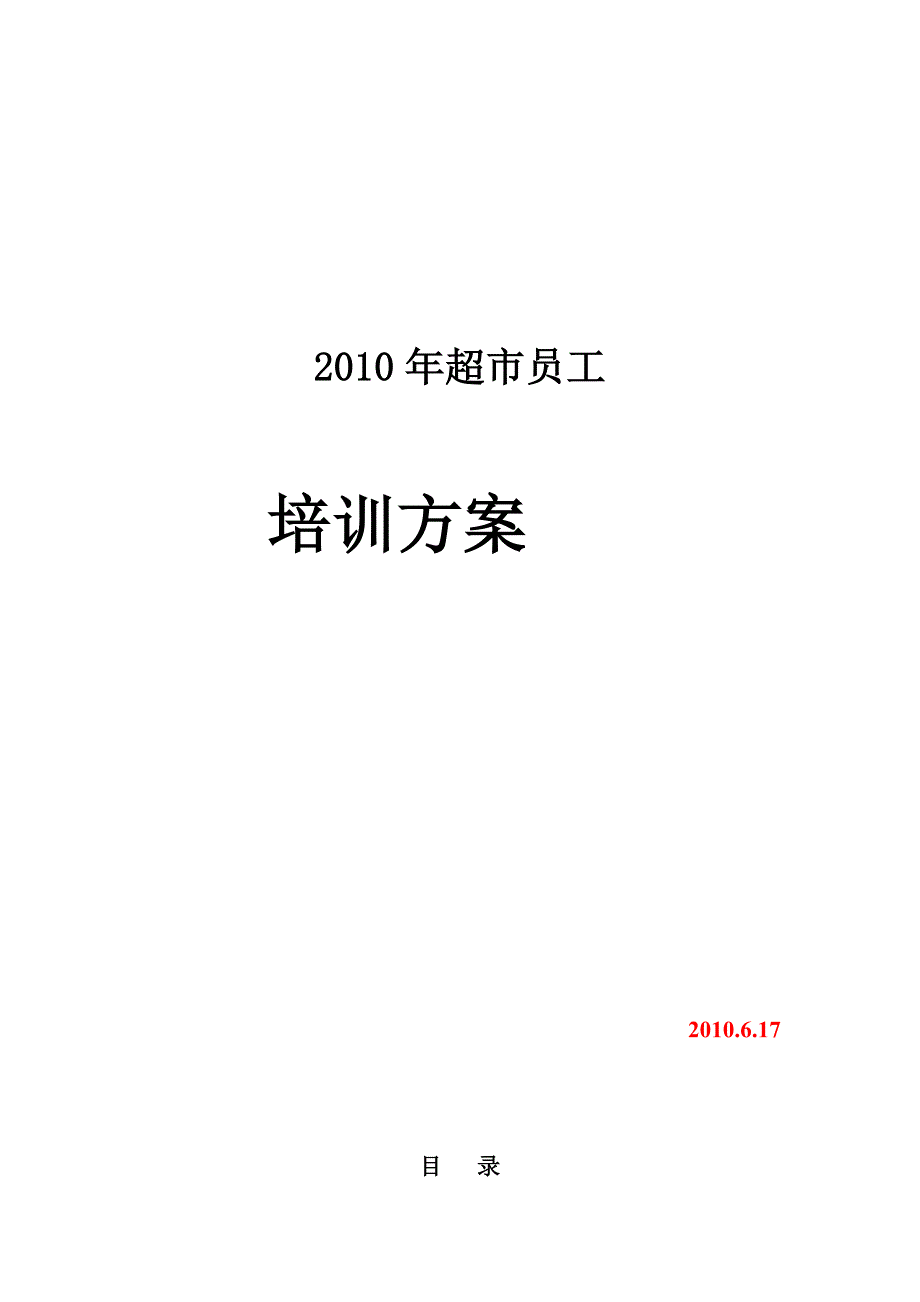 2010年超市员工

培训方案

2010.6.17

目　录